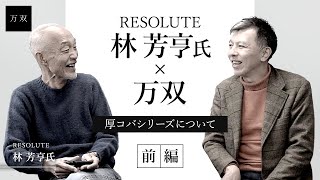 万双

RESOLUTE
林 芳亨氏
×
万双

厚コバシリーズについて

前編

RESOLUTE
林 芳亨氏